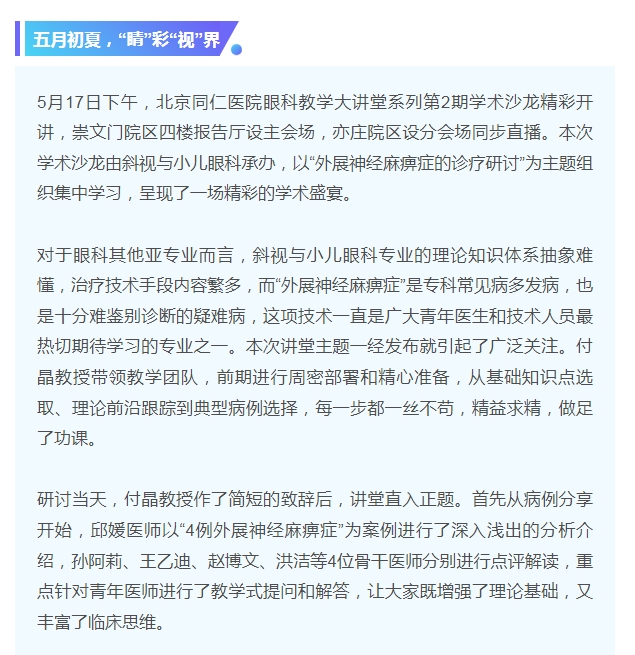 五月初夏，“睛”彩“视”界

5月17日下午，北京同仁医院眼科教学大讲堂系列第2期学术沙龙精彩开讲，崇文门院区四楼报告厅设主会场，亦庄院区设分会场同步直播。本次学术沙龙由斜视与小儿眼科承办，以“外展神经麻痹症的诊疗研讨”为主题组织集中学习，呈现了一场精彩的学术盛宴。

对于眼科其他亚专业而言，斜视与小儿眼科专业的理论知识体系抽象难懂，治疗技术手段内容繁多，而“外展神经麻痹症”是专科常见病多发病，也是十分难鉴别诊断的疑难病，这项技术一直是广大青年医生和技术人员最热切期待学习的专业之一。本次讲堂主题一经发布就引起了广泛关注。付晶教授带领教学团队，前期进行周密部署和精心准备，从基础知识点选取、理论前沿跟踪到典型病例选择，每一步都一丝不苟，精益求精，做足了功课。

研讨当天，付晶教授作了简短的致辞后，讲堂直入正题。首先从病例分享开始，邱媛医师以“4例外展神经麻痹症”为案例进行了深入浅出的分析介绍，孙阿莉、王乙迪、赵博文、洪洁等4位骨干医师分别进行点评解读，重点针对青年医师进行了教学式提问和解答，让大家既增强了理论基础，又丰富了临床思维。